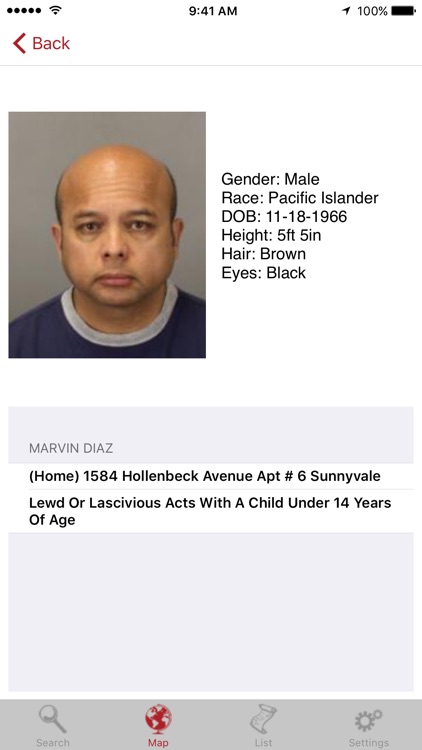 9:41 AM
100%

Back

Gender: Male
Race: Pacific Islander
DOB: 11-18-1966
Height: 5ft 5in
Hair: Brown
Eyes: Black

MARVIN DIAZ

(Home) 1584 Hollenbeck Avenue Apt # 6 Sunnyvale

Lewd Or Lascivious Acts With A Child Under 14 Years Of Age

Search
Map
List
Settings